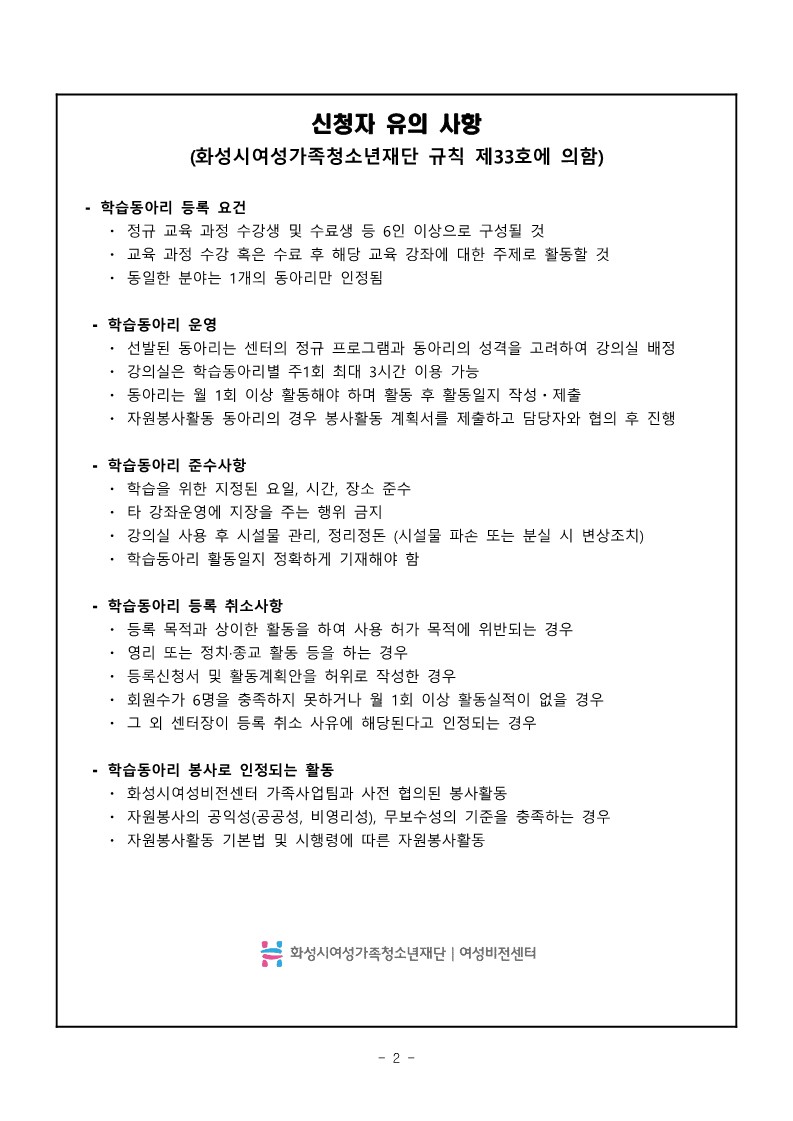 신청자 유의 사항
(화성시여성가족청소년재단 규칙 제33호에 의함)

- 학습동아리 등록 요건
· 정규 교육 과정 수강생 및 수료생 등 6인 이상으로 구성될 것
· 교육 과정 수강 혹은 수료 후 해당 교육 강좌에 대한 주제로 활동할 것
· 동일한 분야는 1개의 동아리만 인정됨

- 학습동아리 운영
· 선발된 동아리는 센터의 정규 프로그램과 동아리의 성격을 고려하여 강의실 배정
· 강의실은 학습동아리별 주1회 최대 3시간 이용 가능
· 동아리는 월 1회 이상 활동해야 하며 활동 후 활동일지 작성·제출
· 자원봉사활동 동아리의 경우 봉사활동 계획서를 제출하고 담당자와 협의 후 진행

- 학습동아리 준수사항
· 학습을 위한 지정된 요일, 시간, 장소 준수
· 타 강좌운영에 지장을 주는 행위 금지
· 강의실 사용 후 시설물 관리, 정리정돈 (시설물 파손 또는 분실 시 변상조치)
· 학습동아리 활동일지 정확하게 기재해야 함

- 학습동아리 등록 취소사항
· 등록 목적과 상이한 활동을 하여 사용 허가 목적에 위반되는 경우
· 영리 또는 정치·종교 활동 등을 하는 경우
· 등록신청서 및 활동계획안을 허위로 작성한 경우
· 회원수가 6명을 충족하지 못하거나 월 1회 이상 활동실적이 없을 경우
· 그 외 센터장이 등록 취소 사유에 해당된다고 인정되는 경우

- 학습동아리 봉사로 인정되는 활동
· 화성시여성비전센터 가족사업팀과 사전 협의된 봉사활동
· 자원봉사의 공익성(공공성, 비영리성), 무보수성의 기준을 충족하는 경우
· 자원봉사활동 기본법 및 시행령에 따른 자원봉사활동

화성시여성가족청소년재단 | 여성비전센터

- 2 -